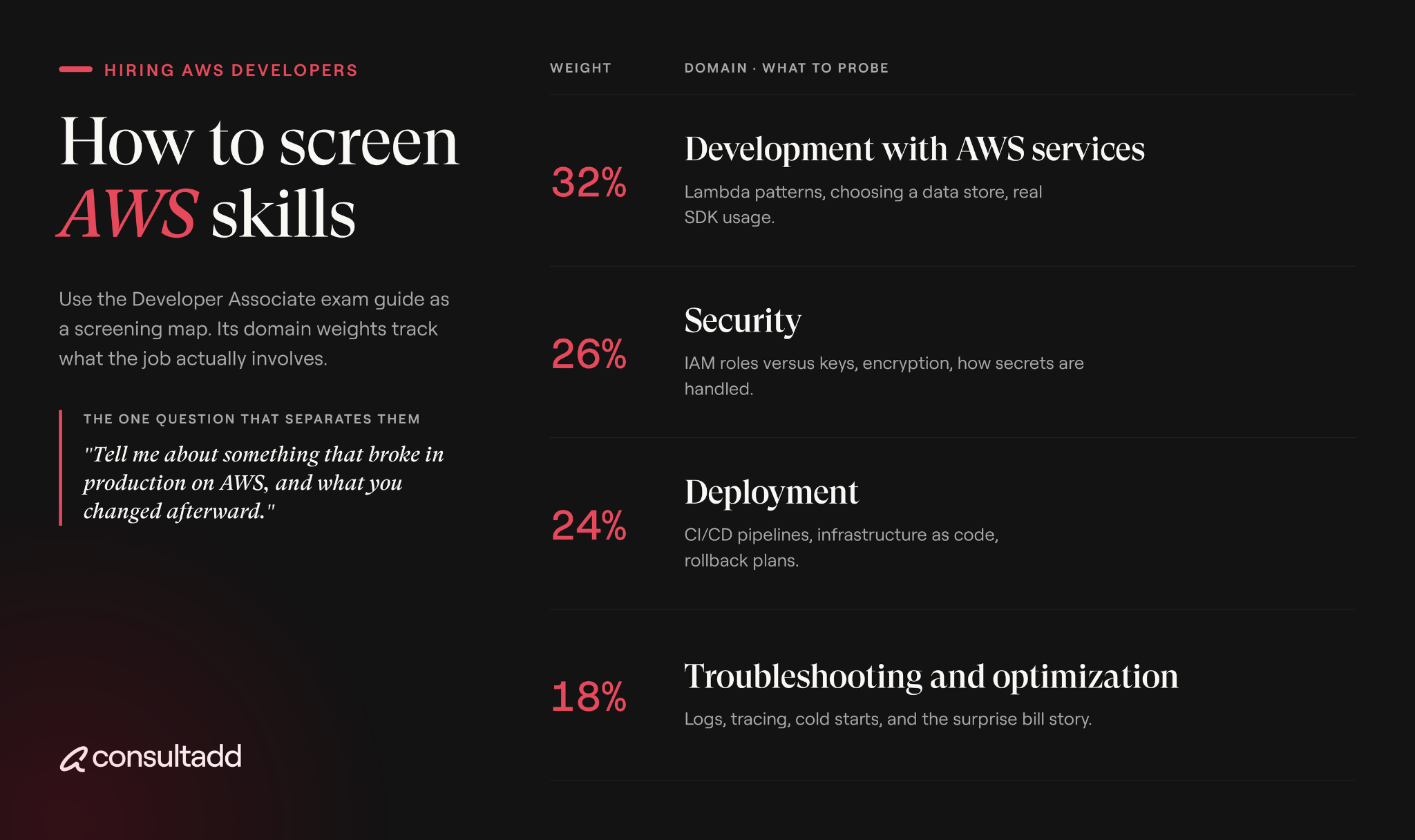 HIRING AWS DEVELOPERS

How to screen AWS skills

Use the Developer Associate exam guide as a screening map. Its domain weights track what the job actually involves.

THE ONE QUESTION THAT SEPARATES THEM

"Tell me about something that broke in production on AWS, and what you changed afterward."

consultadd

WEIGHT

DOMAIN · WHAT TO PROBE

32%

Development with AWS services

Lambda patterns, choosing a data store, real SDK usage.

26%

Security

IAM roles versus keys, encryption, how secrets are handled.

24%

Deployment

CI/CD pipelines, infrastructure as code, rollback plans.

18%

Troubleshooting and optimization

Logs, tracing, cold starts, and the surprise bill story.